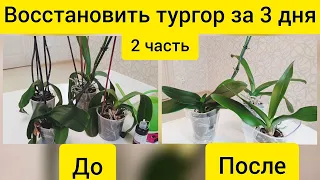 Восстановить тургор за 3 дня

2 часть

До

После